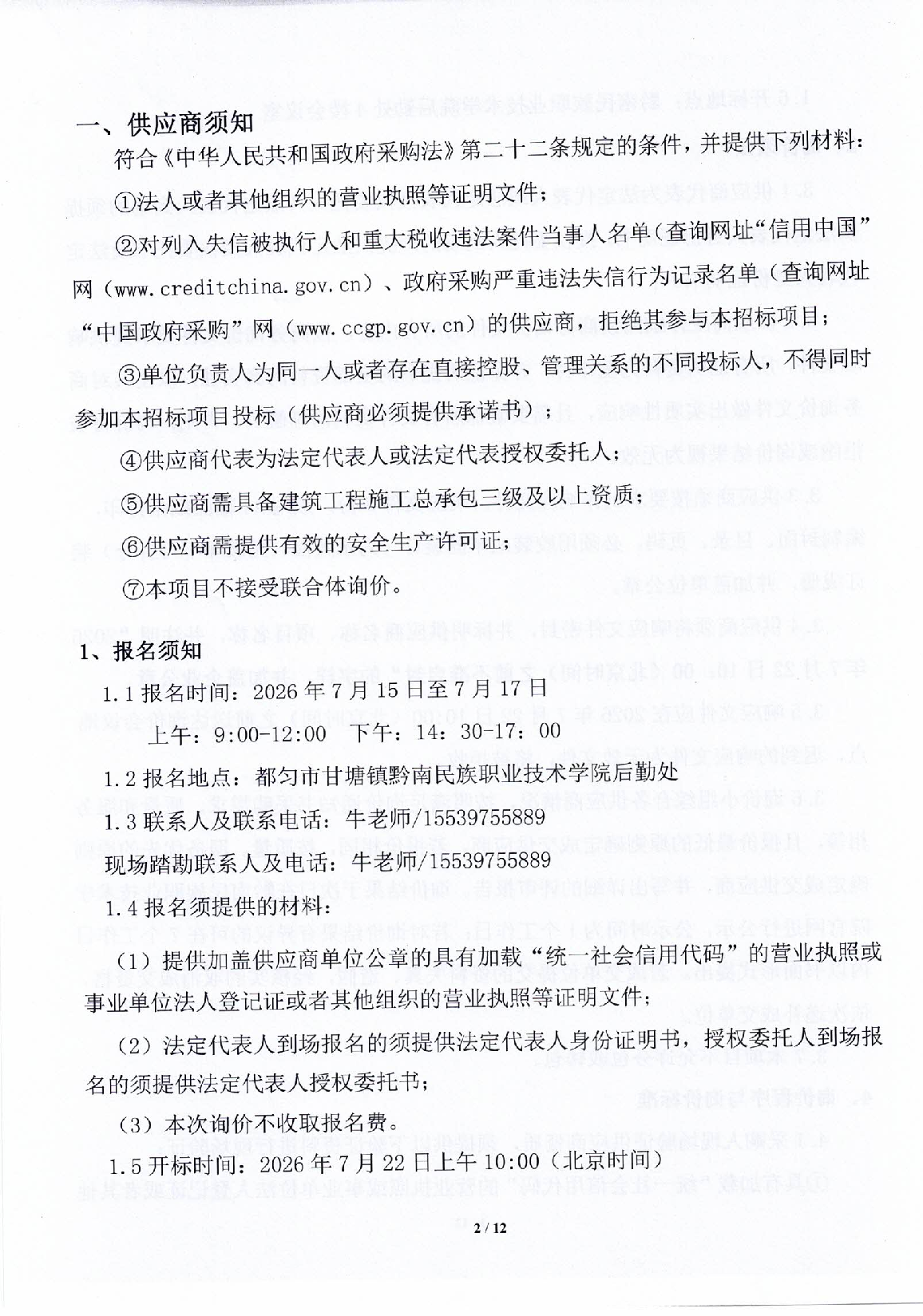 一、供应商须知

符合《中华人民共和国政府采购法》第二十二条规定的条件，并提供下列材料：

①法人或者其他组织的营业执照等证明文件；

②对列入失信被执行人和重大税收违法案件当事人名单（查询网址“信用中国”网（www.creditchina.gov.cn）、政府采购严重违法失信行为记录名单（查询网址“中国政府采购”网（www.ccgp.gov.cn）的供应商，拒绝其参与本招标项目；

③单位负责人为同一人或者存在直接控股、管理关系的不同投标人，不得同时参加本招标项目投标（供应商必须提供承诺书）；

④供应商代表为法定代表人或法定代表授权委托人；

⑤供应商需具备建筑工程施工总承包三级及以上资质；

⑥供应商需提供有效的安全生产许可证；

⑦本项目不接受联合体询价。

1、报名须知

1.1 报名时间：2026 年 7 月 15 日至 7 月 17 日

上午：9:00-12:00　下午：14：30-17：00

1.2 报名地点：都匀市甘塘镇黔南民族职业技术学院后勤处

1.3 联系人及联系电话：牛老师/15539755889

现场踏勘联系人及电话：牛老师/15539755889

1.4 报名须提供的材料：

（1）提供加盖供应商单位公章的具有加载“统一社会信用代码”的营业执照或事业单位法人登记证或者其他组织的营业执照等证明文件；

（2）法定代表人到场报名的须提供法定代表人身份证明书，授权委托人到场报名的须提供法定代表人授权委托书；

（3）本次询价不收取报名费。

1.5 开标时间：2026 年 7 月 22 日上午 10:00（北京时间）

2 / 12